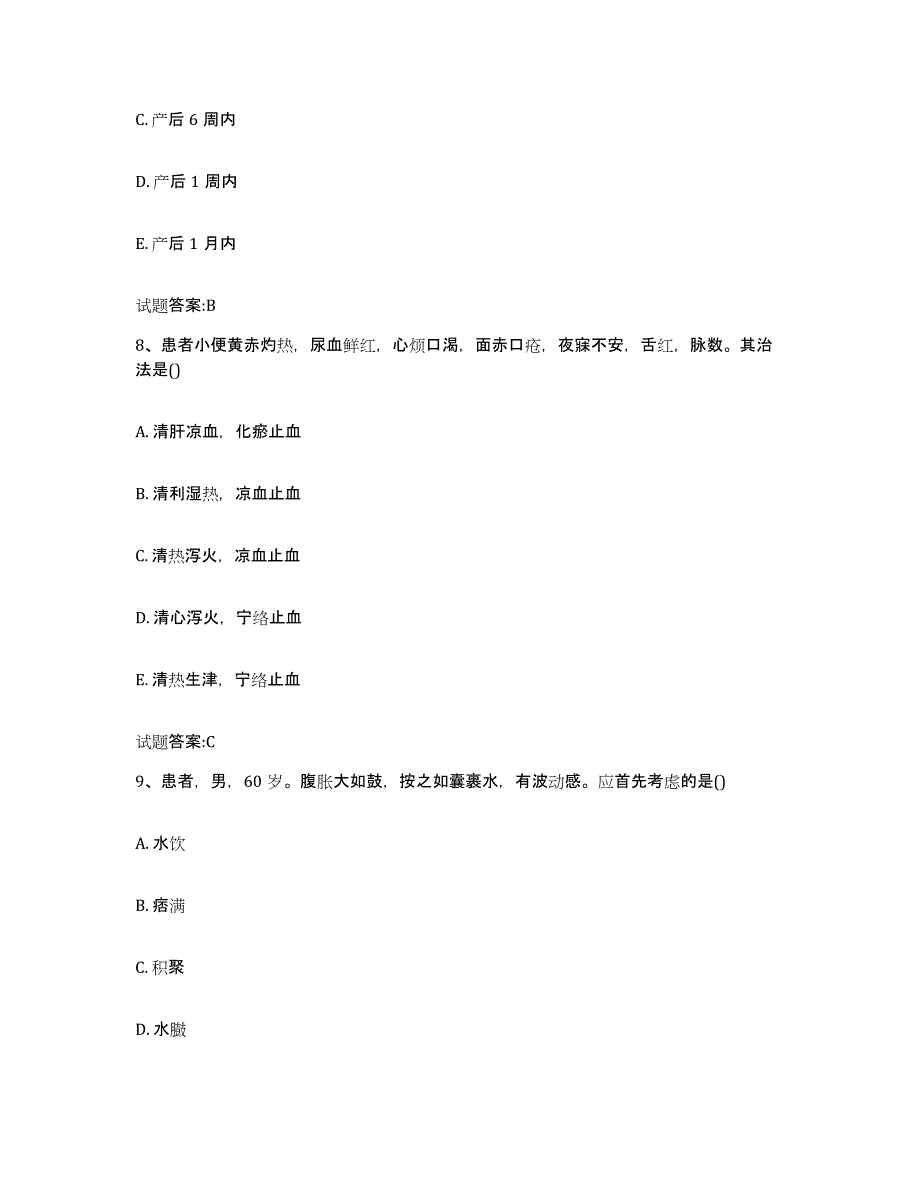 C. 产后 6 周内

D. 产后 1 周内

E. 产后 1 月内

试题答案:B

8、患者小便黄赤灼热，尿血鲜红，心烦口渴，面赤口疮，夜寐不安，舌红，脉数。其治法是()

A. 清肝凉血，化瘀止血

B. 清利湿热，凉血止血

C. 清热泻火，凉血止血

D. 清心泻火，宁络止血

E. 清热生津，宁络止血

试题答案:C

9、患者，男，60 岁。腹胀大如鼓，按之如囊裹水，有波动感。应首先考虑的是()

A. 水饮

B. 痞满

C. 积聚

D. 水臌